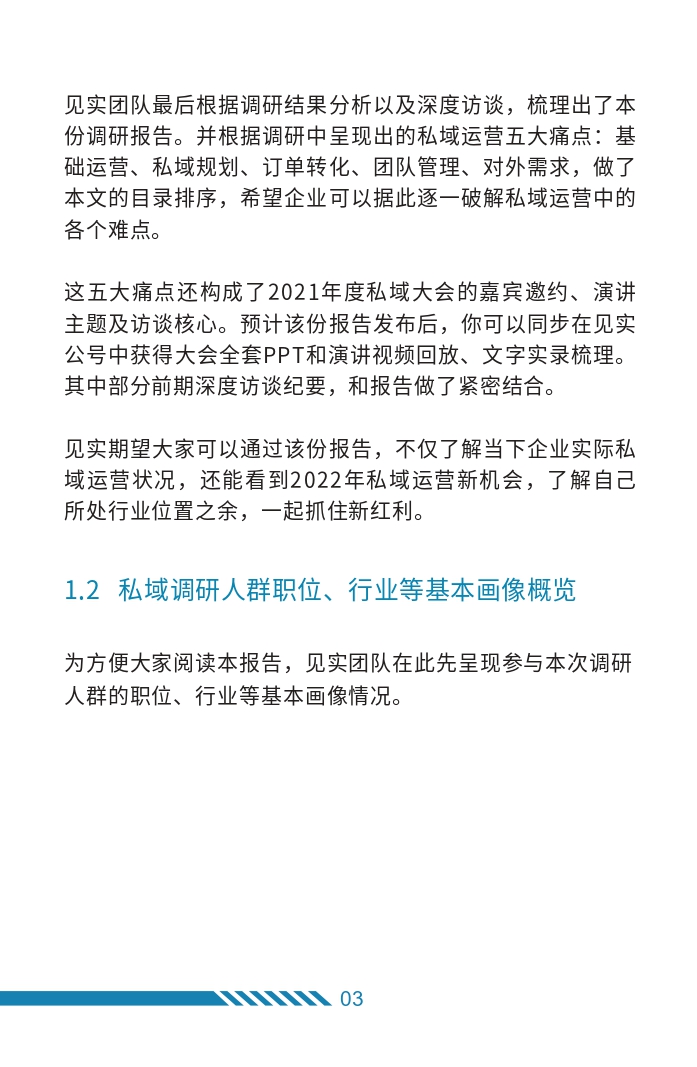 见实团队最后根据调研结果分析以及深度访谈，梳理出了本份调研报告。并根据调研中呈现出的私域运营五大痛点：基础运营、私域规划、订单转化、团队管理、对外需求，做了本文的目录排序，希望企业可以据此逐一破解私域运营中的各个难点。

这五大痛点还构成了2021年度私域大会的嘉宾邀约、演讲主题及访谈核心。预计该份报告发布后，你可以同步在见实公号中获得大会全套PPT和演讲视频回放、文字实录梳理。其中部分前期深度访谈纪要，和报告做了紧密结合。

见实期望大家可以通过该份报告，不仅了解当下企业实际私域运营状况，还能看到2022年私域运营新机会，了解自己所处行业位置之余，一起抓住新红利。

1.2 私域调研人群职位、行业等基本画像概览

为方便大家阅读本报告，见实团队在此先呈现参与本次调研人群的职位、行业等基本画像情况。

03